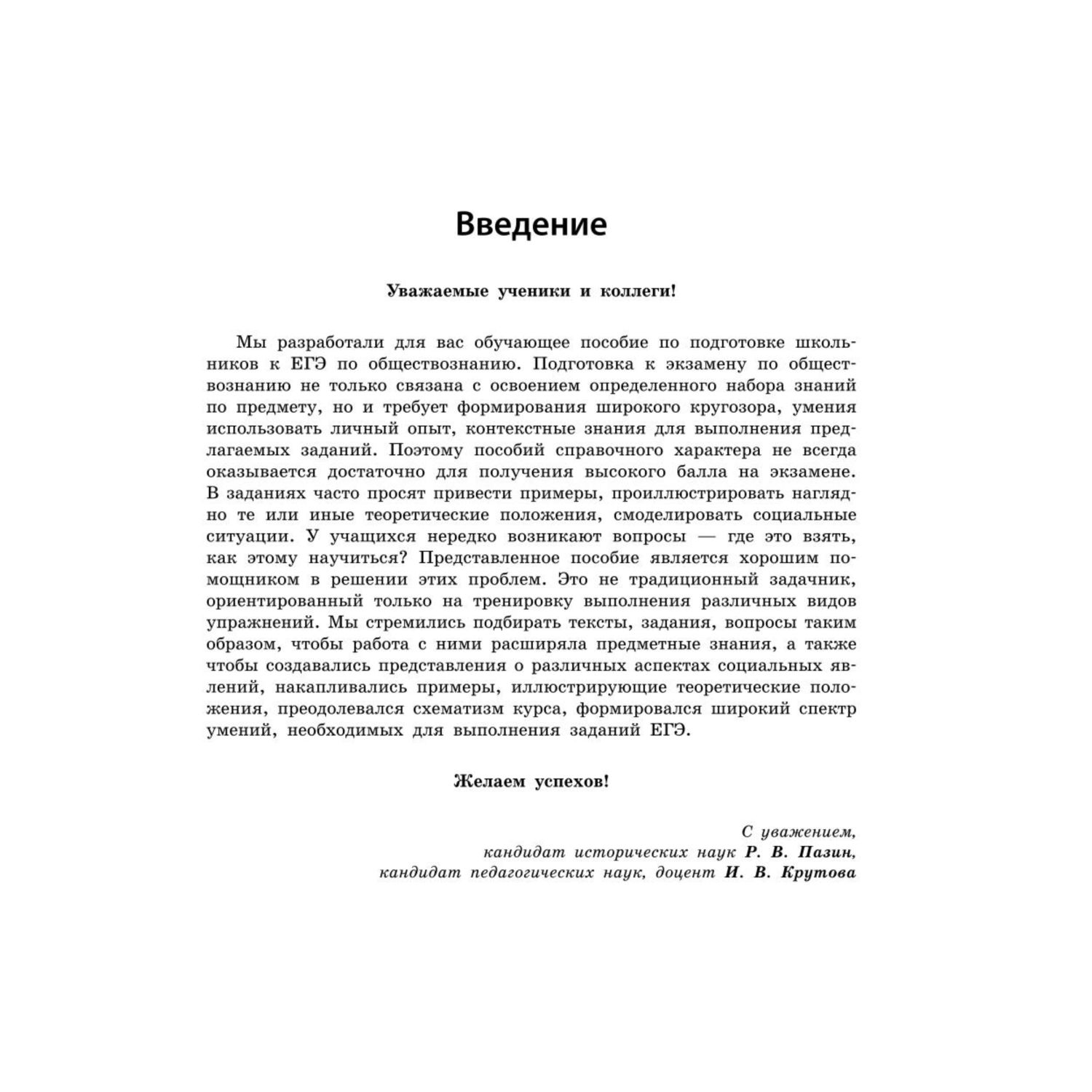 Введение

Уважаемые ученики и коллеги!

Мы разработали для вас обучающее пособие по подготовке школьников к ЕГЭ по обществознанию. Подготовка к экзамену по обществознанию не только связана с освоением определенного набора знаний по предмету, но и требует формирования широкого кругозора, умения использовать личный опыт, контекстные знания для выполнения предлагаемых заданий. Поэтому пособий справочного характера не всегда оказывается достаточно для получения высокого балла на экзамене. В заданиях часто просят привести примеры, проиллюстрировать наглядно те или иные теоретические положения, смоделировать социальные ситуации. У учащихся нередко возникают вопросы — где это взять, как этому научиться? Представленное пособие является хорошим помощником в решении этих проблем. Это не традиционный задачник, ориентированный только на тренировку выполнения различных видов упражнений. Мы стремились подбирать тексты, задания, вопросы таким образом, чтобы работа с ними расширяла предметные знания, а также чтобы создавались представления о различных аспектах социальных явлений, накапливались примеры, иллюстрирующие теоретические положения, преодолевался схематизм курса, формировался широкий спектр умений, необходимых для выполнения заданий ЕГЭ.

Желаем успехов!

С уважением,
кандидат исторических наук Р. В. Пазин,
кандидат педагогических наук, доцент И. В. Крутова